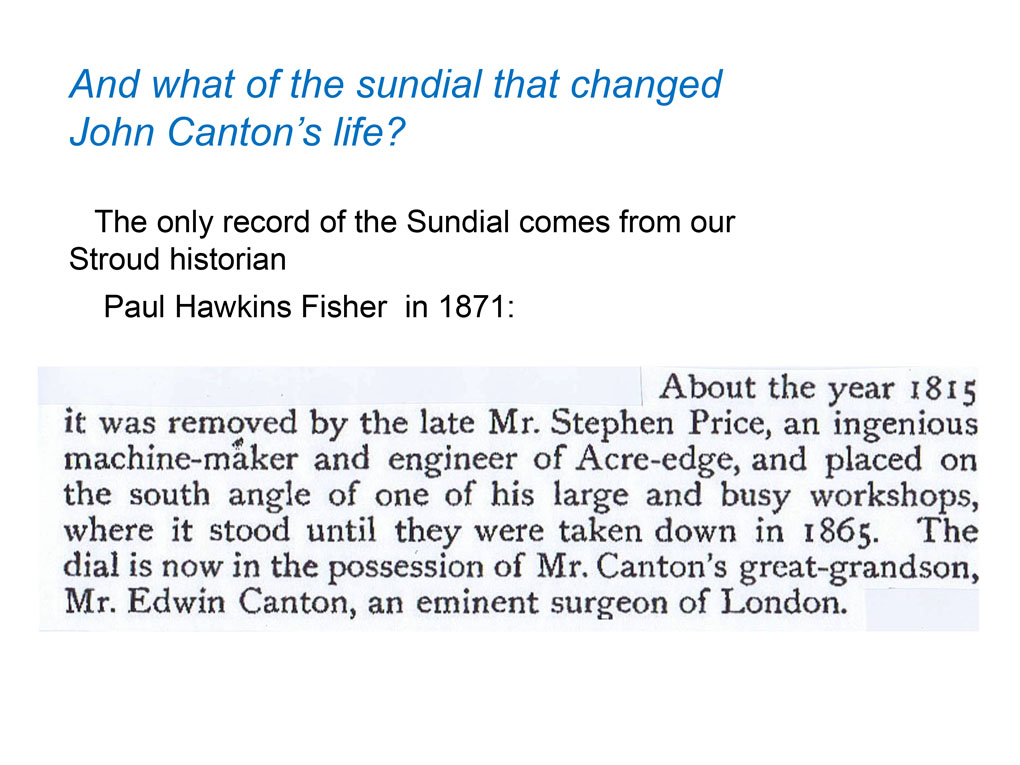 And what of the sundial that changed John Canton's life?

The only record of the Sundial comes from our Stroud historian

Paul Hawkins Fisher in 1871:

About the year 1815 it was removed by the late Mr. Stephen Price, an ingenious machine-maker and engineer of Acre-edge, and placed on the south angle of one of his large and busy workshops, where it stood until they were taken down in 1865. The dial is now in the possession of Mr. Canton's great-grandson, Mr. Edwin Canton, an eminent surgeon of London.